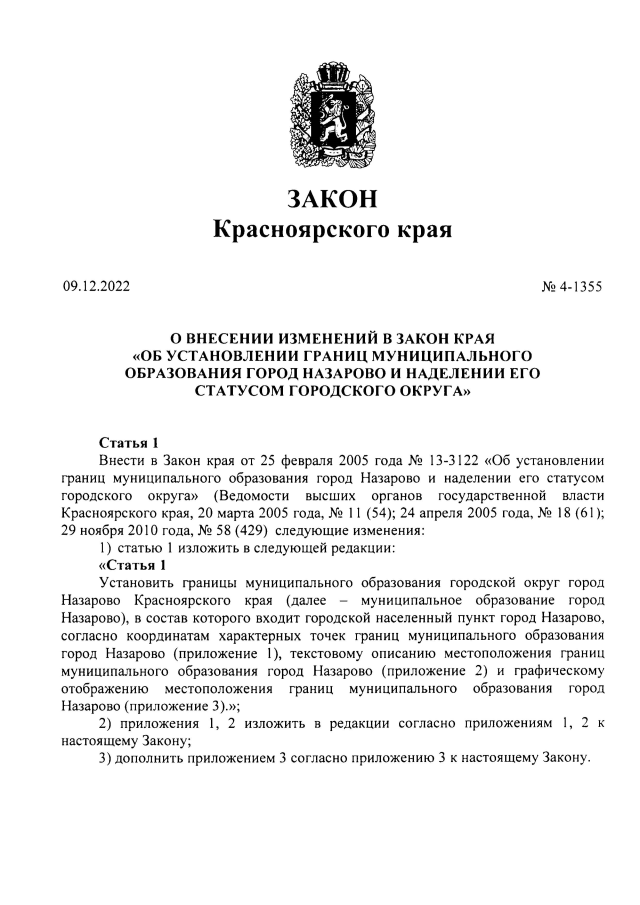 ЗАКОН
Красноярского края

09.12.2022

№ 4-1355

О ВНЕСЕНИИ ИЗМЕНЕНИЙ В ЗАКОН КРАЯ «ОБ УСТАНОВЛЕНИИ ГРАНИЦ МУНИЦИПАЛЬНОГО ОБРАЗОВАНИЯ ГОРОД НАЗАРОВО И НАДЕЛЕНИИ ЕГО СТАТУСОМ ГОРОДСКОГО ОКРУГА»

Статья 1
Внести в Закон края от 25 февраля 2005 года № 13-3122 «Об установлении границ муниципального образования город Назарово и наделении его статусом городского округа» (Ведомости высших органов государственной власти Красноярского края, 20 марта 2005 года, № 11 (54); 24 апреля 2005 года, № 18 (61); 29 ноября 2010 года, № 58 (429) следующие изменения:
1) статью 1 изложить в следующей редакции:
«Статья 1
Установить границы муниципального образования городской округ город Назарово Красноярского края (далее – муниципальное образование город Назарово), в состав которого входит городской населенный пункт город Назарово, согласно координатам характерных точек границ муниципального образования город Назарово (приложение 1), текстовому описанию местоположения границ муниципального образования город Назарово (приложение 2) и графическому отображению местоположения границ муниципального образования город Назарово (приложение 3).»;
2) приложения 1, 2 изложить в редакции согласно приложениям 1, 2 к настоящему Закону;
3) дополнить приложением 3 согласно приложению 3 к настоящему Закону.